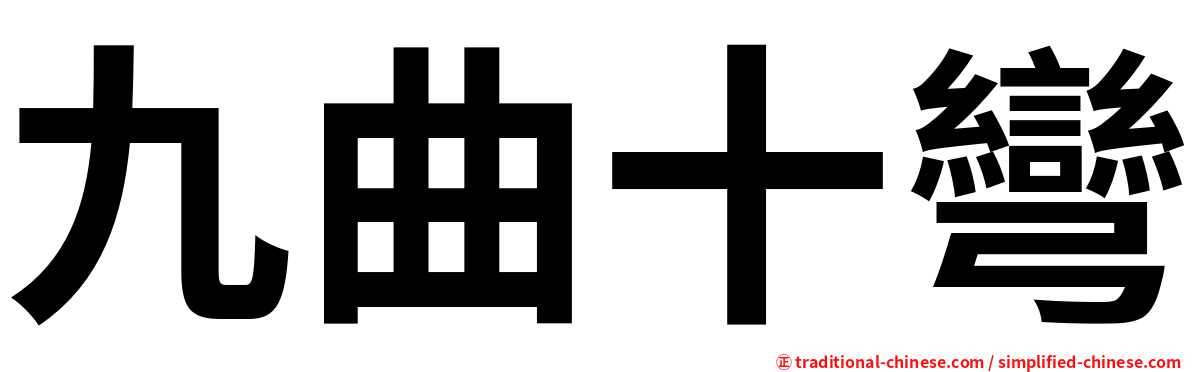 九曲十彎

正 traditional-chinese.com / simplified-chinese.com